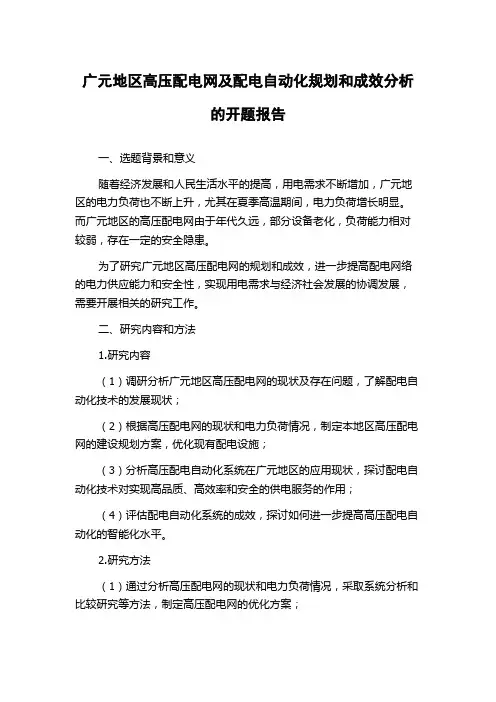 广元地区高压配电网及配电自动化规划和成效分析的开题报告

一、选题背景和意义

随着经济发展和人民生活水平的提高，用电需求不断增加，广元地区的电力负荷也不断上升，尤其在夏季高温期间，电力负荷增长明显。而广元地区的高压配电网由于年代久远，部分设备老化，负荷能力相对较弱，存在一定的安全隐患。

为了研究广元地区高压配电网的规划和成效，进一步提高配电网络的电力供应能力和安全性，实现用电需求与经济社会发展的协调发展，需要开展相关的研究工作。

二、研究内容和方法

1.研究内容

（1）调研分析广元地区高压配电网的现状及存在问题，了解配电自动化技术的发展现状；

（2）根据高压配电网的现状和电力负荷情况，制定本地区高压配电网的建设规划方案，优化现有配电设施；

（3）分析高压配电自动化系统在广元地区的应用现状，探讨配电自动化技术对实现高品质、高效率和安全的供电服务的作用；

（4）评估配电自动化系统的成效，探讨如何进一步提高高压配电自动化的智能化水平。

2.研究方法

（1）通过分析高压配电网的现状和电力负荷情况，采取系统分析和比较研究等方法，制定高压配电网的优化方案；